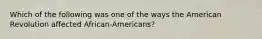 Which of the following was one of the ways the American Revolution affected African-Americans?